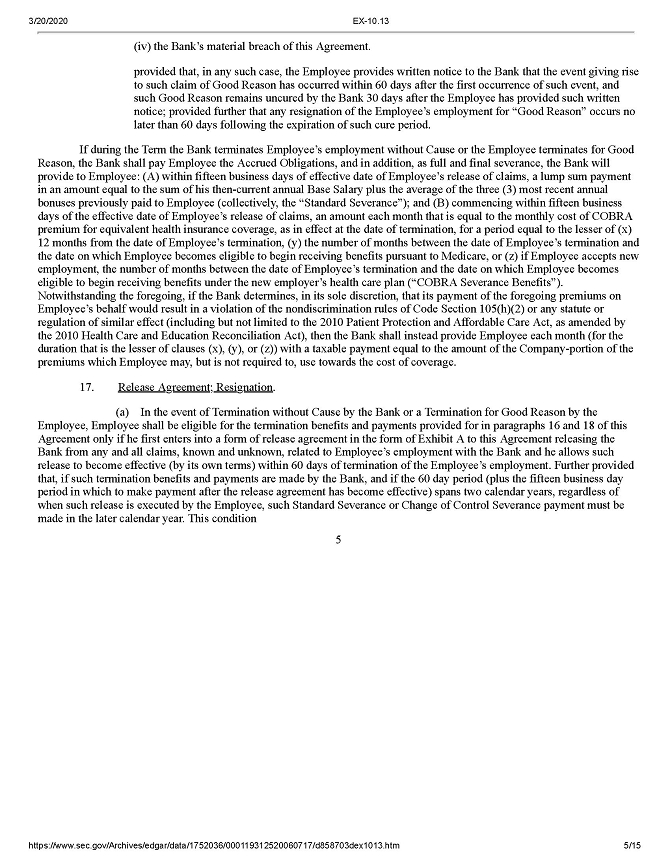 3/20/2020 EX-10.13

(iv) the Bank's material breach of this Agreement.

provided that, in any such case, the Employee provides written notice to the Bank that the event giving rise to such claim of Good Reason has occurred within 60 days after the first occurrence of such event, and such Good Reason remains uncured by the Bank 30 days after the Employee has provided such written notice; provided further that any resignation of the Employee's employment for "Good Reason" occurs no later than 60 days following the expiration of such cure period.

If during the Term the Bank terminates Employee's employment without Cause or the Employee terminates for Good Reason, the Bank shall pay Employee the Accrued Obligations, and in addition, as full and final severance, the Bank will provide to Employee: (A) within fifteen business days of effective date of Employee's release of claims, a lump sum payment in an amount equal to the sum of his then-current annual Base Salary plus the average of the three (3) most recent annual bonuses previously paid to Employee (collectively, the "Standard Severance"); and (B) commencing within fifteen business days of the effective date of Employee's release of claims, an amount each month that is equal to the monthly cost of COBRA premium for equivalent health insurance coverage, as in effect at the date of termination, for a period equal to the lesser of (x) 12 months from the date of Employee's termination, (y) the number of months between the date of Employee's termination and the date on which Employee becomes eligible to begin receiving benefits pursuant to Medicare, or (z) if Employee accepts new employment, the number of months between the date of Employee's termination and the date on which Employee becomes eligible to begin receiving benefits under the new employer's health care plan ("COBRA Severance Benefits"). Notwithstanding the foregoing, if the Bank determines, in its sole discretion, that its payment of the foregoing premiums on Employee's behalf would result in a violation of the nondiscrimination rules of Code Section 105(h)(2) or any statute or regulation of similar effect (including but not limited to the 2010 Patient Protection and Affordable Care Act, as amended by the 2010 Health Care and Education Reconciliation Act), then the Bank shall instead provide Employee each month (for the duration that is the lesser of clauses (x), (y), or (z)) with a taxable payment equal to the amount of the Company-portion of the premiums which Employee may, but is not required to, use towards the cost of coverage.

17. Release Agreement; Resignation.

(a) In the event of Termination without Cause by the Bank or a Termination for Good Reason by the Employee, Employee shall be eligible for the termination benefits and payments provided for in paragraphs 16 and 18 of this Agreement only if he first enters into a form of release agreement in the form of Exhibit A to this Agreement releasing the Bank from any and all claims, known and unknown, related to Employee's employment with the Bank and he allows such release to become effective (by its own terms) within 60 days of termination of the Employee's employment. Further provided that, if such termination benefits and payments are made by the Bank, and if the 60 day period (plus the fifteen business day period in which to make payment after the release agreement has become effective) spans two calendar years, regardless of when such release is executed by the Employee, such Standard Severance or Change of Control Severance payment must be made in the later calendar year. This condition

5

https://www.sec.gov/Archives/edgar/data/1752036/000119312520060717/d858703dex1013.htm 5/15